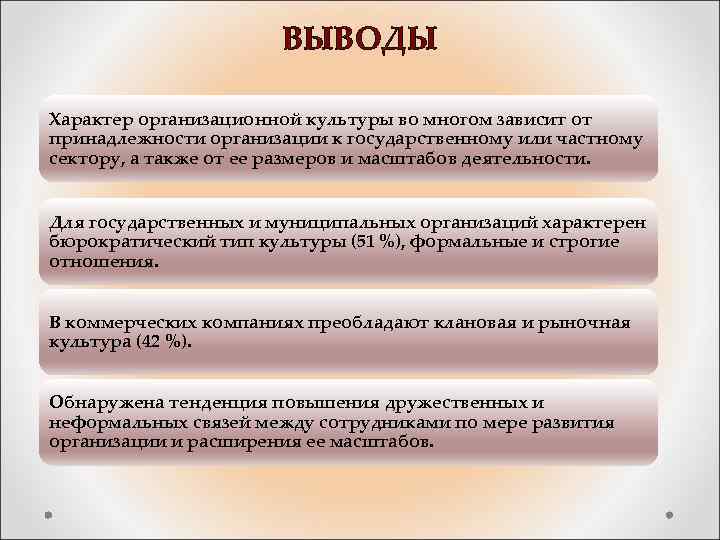 ВЫВОДЫ

Характер организационной культуры во многом зависит от принадлежности организации к государственному или частному сектору, а также от ее размеров и масштабов деятельности.

Для государственных и муниципальных организаций характерен бюрократический тип культуры (51 %), формальные и строгие отношения.

В коммерческих компаниях преобладают клановая и рыночная культура (42 %).

Обнаружена тенденция повышения дружественных и неформальных связей между сотрудниками по мере развития организации и расширения ее масштабов.